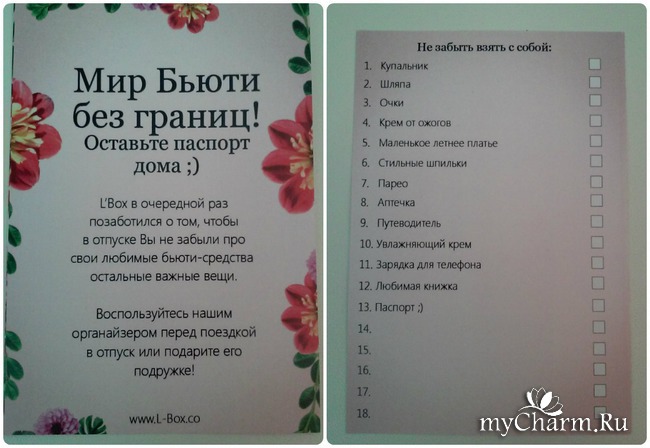 Мир Бьюти без границ!
Оставьте паспорт дома ;)

L'Box в очередной раз позаботился о том, чтобы в отпуске Вы не забыли про свои любимые бьюти-средства остальные важные вещи.

Воспользуйтесь нашим органайзером перед поездкой в отпуск или подарите его подружке!

www.L-Box.co

Не забыть взять с собой:

1. Купальник ☐
2. Шляпа ☐
3. Очки ☐
4. Крем от ожогов ☐
5. Маленькое летнее платье ☐
6. Стильные шпильки ☐
7. Парео ☐
8. Аптечка ☐
9. Путеводитель ☐
10. Увлажняющий крем ☐
11. Зарядка для телефона ☐
12. Любимая книжка ☐
13. Паспорт ;) ☐
14. ☐
15. ☐
16. ☐
17. ☐
18. ☐

myCharm.Ru